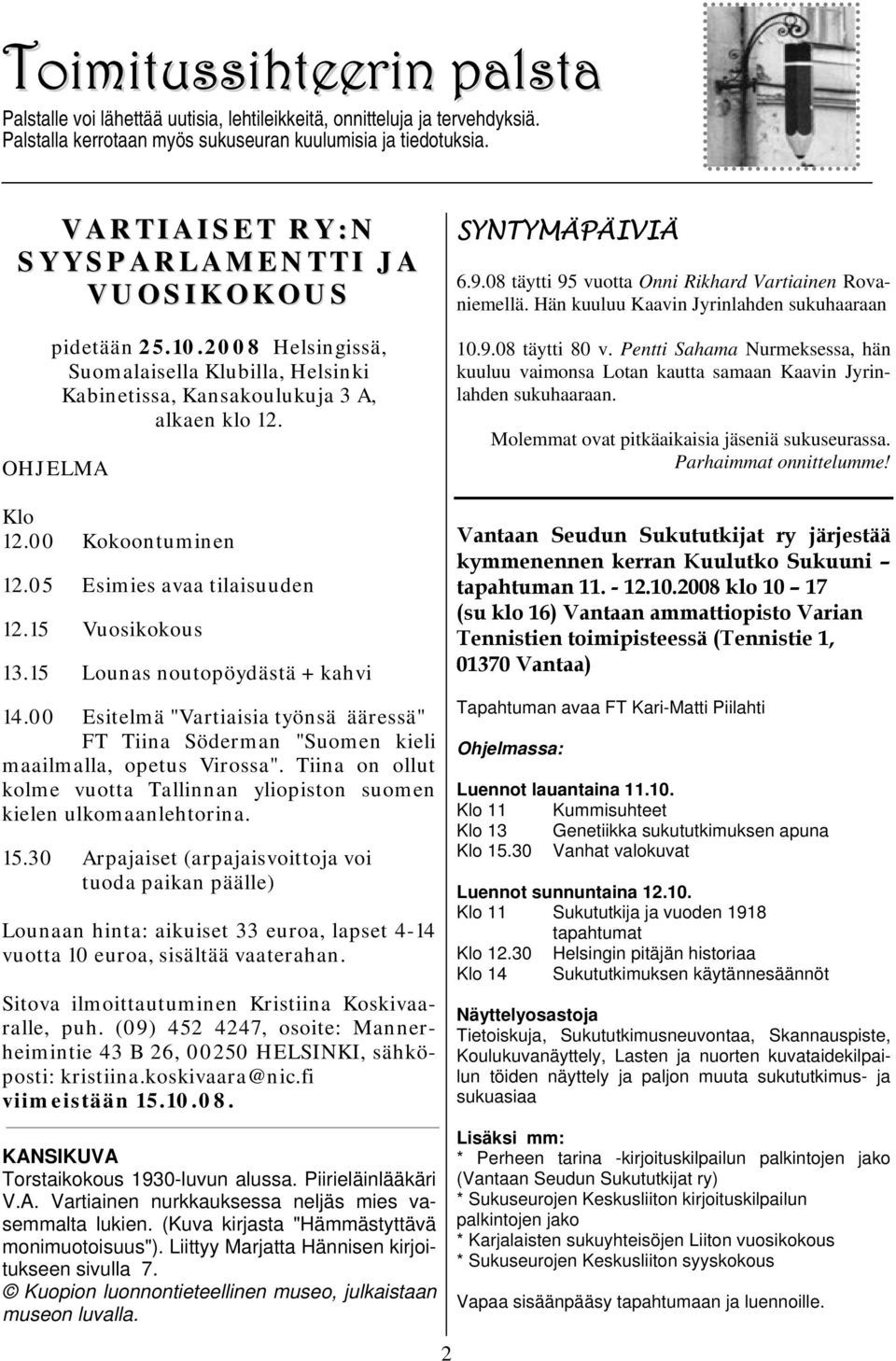 Toimitussihteerin palsta

Palstalle voi lähettää uutisia, lehtileikkeitä, onnitteluja ja tervehdyksiä. Palstalla kerrotaan myös sukuseuran kuulumisia ja tiedotuksia.

VARTIAISET RY:N SYYSPARLAMENTTI JA VUOSIKOKOUS

pidetään 25.10.2008 Helsingissä, Suomalaisella Klubilla, Helsinki Kabinetissa, Kansakoulukuja 3 A, alkaen klo 12.

OHJELMA

Klo
12.00 Kokoontuminen

12.05 Esimies avaa tilaisuuden

12.15 Vuosikokous

13.15 Lounas noutopöydästä + kahvi

14.00 Esitelmä "Vartiaisia työnsä ääressä" FT Tiina Söderman "Suomen kieli maailmalla, opetus Virossa". Tiina on ollut kolme vuotta Tallinnan yliopiston suomen kielen ulkomaanlehtorina.

15.30 Arpajaiset (arpajaisvoittoja voi tuoda paikan päälle)

Lounaan hinta: aikuiset 33 euroa, lapset 4-14 vuotta 10 euroa, sisältää vaaterahan.

Sitova ilmoittautuminen Kristiina Koskivaaralle, puh. (09) 452 4247, osoite: Mannerheimintie 43 B 26, 00250 HELSINKI, sähköposti: kristiina.koskivaara@nic.fi viimeistään 15.10.08.

KANSIKUVA
Torstaikokous 1930-luvun alussa. Piirieläinlääkäri V.A. Vartiainen nurkkauksessa neljäs mies vasemmalta lukien. (Kuva kirjasta "Hämmästyttävä monimuotoisuus"). Liittyy Marjatta Hännisen kirjoitukseen sivulla 7.
© Kuopion luonnontieteellinen museo, julkaistaan museon luvalla.

SYNTYMÄPÄIVIÄ

6.9.08 täytti 95 vuotta Onni Rikhard Vartiainen Rovaniemellä. Hän kuuluu Kaavin Jyrinlahden sukuhaaraan

10.9.08 täytti 80 v. Pentti Sahama Nurmeksessa, hän kuuluu vaimonsa Lotan kautta samaan Kaavin Jyrinlahden sukuhaaraan.

Molemmat ovat pitkäaikaisia jäseniä sukuseurassa. Parhaimmat onnittelumme!

Vantaan Seudun Sukututkijat ry järjestää kymmenennen kerran Kuulutko Sukuuni – tapahtuman 11. - 12.10.2008 klo 10 – 17 (su klo 16) Vantaan ammattiopisto Varian Tennistien toimipisteessä (Tennistie 1, 01370 Vantaa)

Tapahtuman avaa FT Kari-Matti Piilahti

Ohjelmassa:

Luennot lauantaina 11.10.
Klo 11 Kummisuhteet
Klo 13 Genetiikka sukututkimuksen apuna
Klo 15.30 Vanhat valokuvat

Luennot sunnuntaina 12.10.
Klo 11 Sukututkija ja vuoden 1918 tapahtumat
Klo 12.30 Helsingin pitäjän historiaa
Klo 14 Sukututkimuksen käytännesäännöt

Näyttelyosastoja
Tietoiskuja, Sukututkimusneuvontaa, Skannauspiste, Koulukuvanäyttely, Lasten ja nuorten kuvataidekilpailun töiden näyttely ja paljon muuta sukututkimus- ja sukuasiaa

Lisäksi mm:
* Perheen tarina -kirjoituskilpailun palkintojen jako (Vantaan Seudun Sukututkijat ry)
* Sukuseurojen Keskusliiton kirjoituskilpailun palkintojen jako
* Karjalaisten sukuyhteisöjen Liiton vuosikokous
* Sukuseurojen Keskusliiton syyskokous

Vapaa sisäänpääsy tapahtumaan ja luennoille.

2